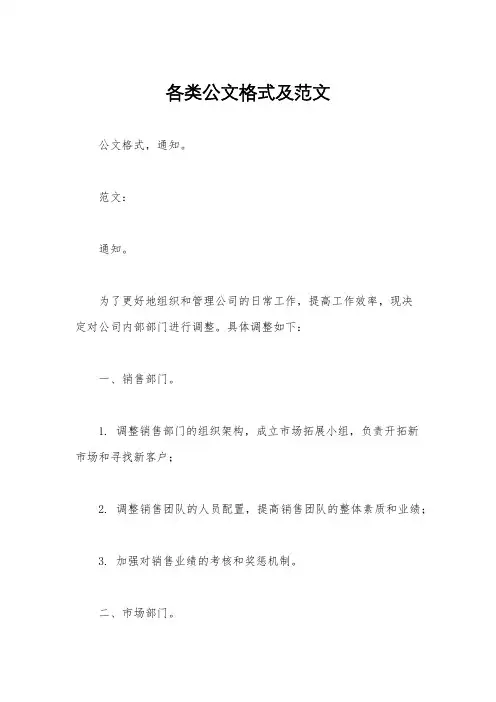 各类公文格式及范文

公文格式，通知。

范文：

通知。

为了更好地组织和管理公司的日常工作，提高工作效率，现决定对公司内部部门进行调整。具体调整如下：

一、销售部门。

1. 调整销售部门的组织架构，成立市场拓展小组，负责开拓新市场和寻找新客户；

2. 调整销售团队的人员配置，提高销售团队的整体素质和业绩；

3. 加强对销售业绩的考核和奖惩机制。

二、市场部门。